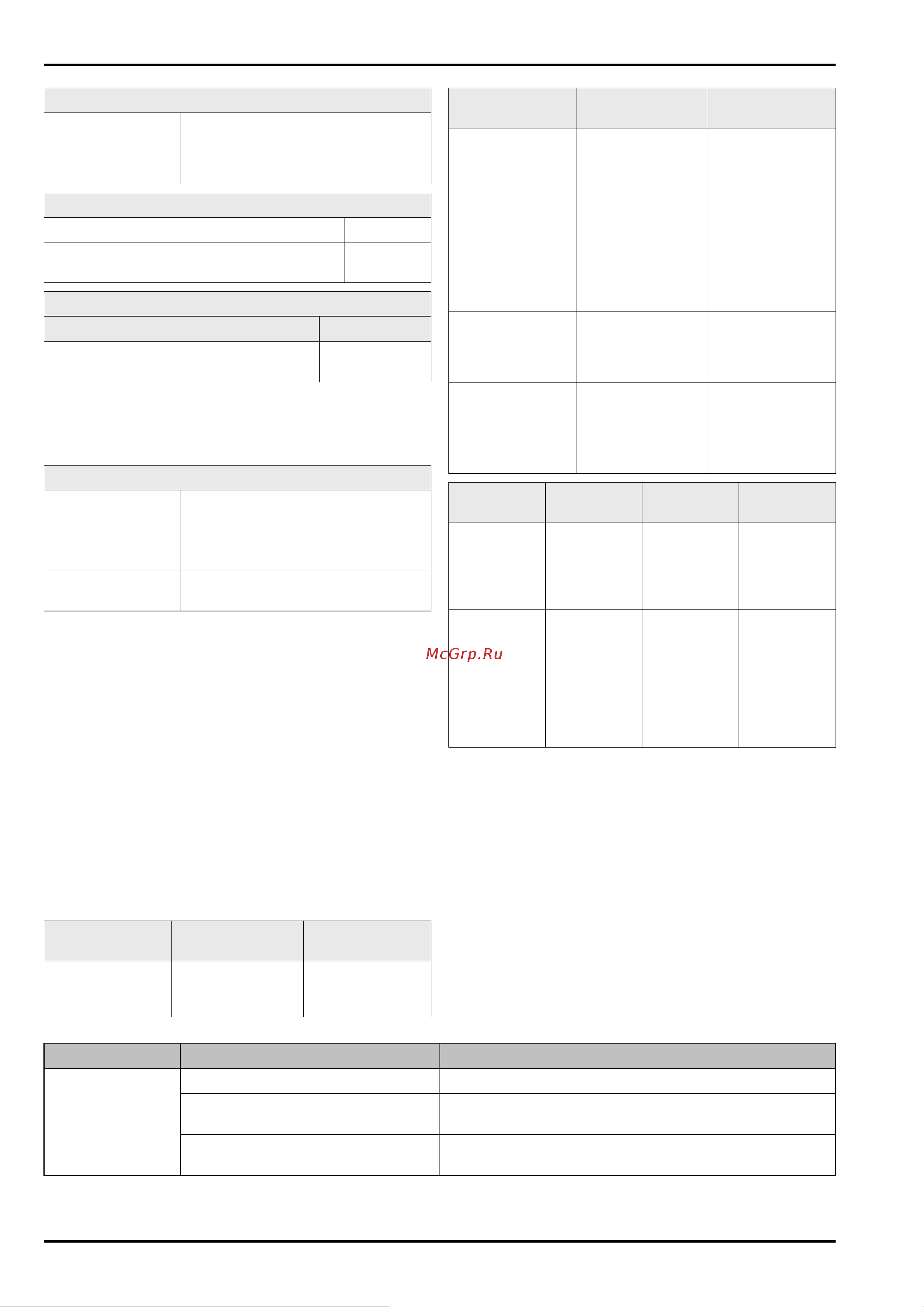 McGrp.Ru